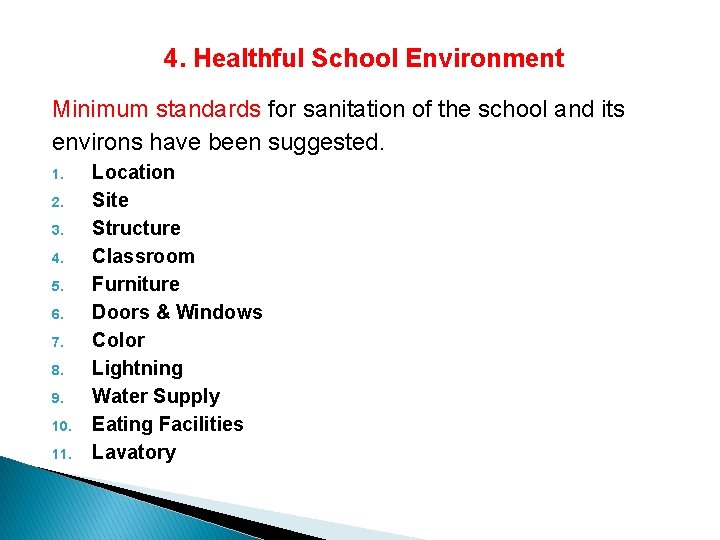 4. Healthful School Environment

Minimum standards for sanitation of the school and its environs have been suggested.

1. Location
2. Site
3. Structure
4. Classroom
5. Furniture
6. Doors & Windows
7. Color
8. Lightning
9. Water Supply
10. Eating Facilities
11. Lavatory